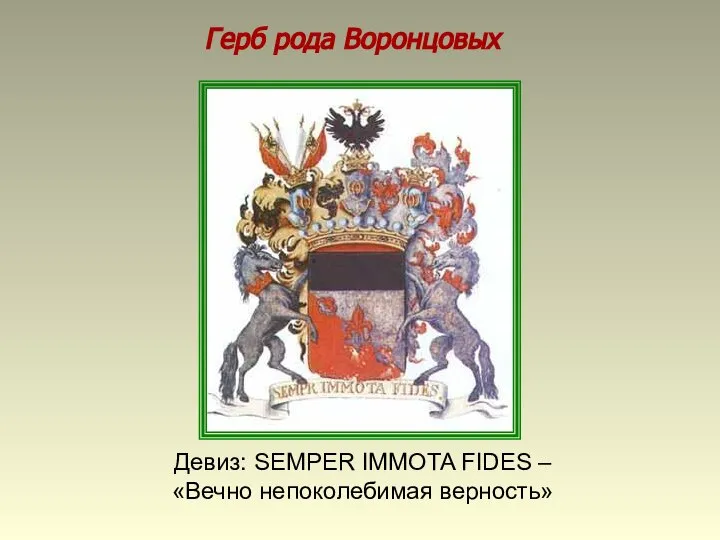 Герб рода Воронцовых

SEMPR IMMOTA FIDES

Девиз: SEMPER IMMOTA FIDES – «Вечно непоколебимая верность»